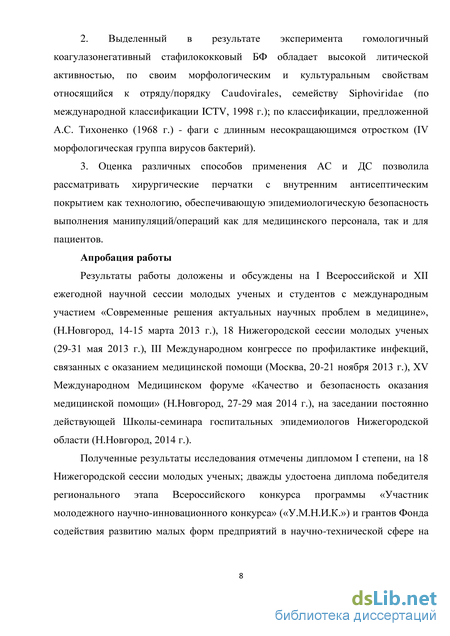 2. Выделенный в результате эксперимента гомологичный коагулазонегативный стафилококковый БФ обладает высокой литической активностью, по своим морфологическим и культуральным свойствам относящийся к отряду/порядку Caudovirales, семейству Siphoviridae (по международной классификации ICTV, 1998 г.); по классификации, предложенной А.С. Тихоненко (1968 г.) - фаги с длинным несокращающимся отростком (IV морфологическая группа вирусов бактерий).

3. Оценка различных способов применения АС и ДС позволила рассматривать хирургические перчатки с внутренним антисептическим покрытием как технологию, обеспечивающую эпидемиологическую безопасность выполнения манипуляций/операций как для медицинского персонала, так и для пациентов.

Апробация работы

Результаты работы доложены и обсуждены на I Всероссийской и XII ежегодной научной сессии молодых ученых и студентов с международным участием «Современные решения актуальных научных проблем в медицине», (Н.Новгород, 14-15 марта 2013 г.), 18 Нижегородской сессии молодых ученых (29-31 мая 2013 г.), III Международном конгрессе по профилактике инфекций, связанных с оказанием медицинской помощи (Москва, 20-21 ноября 2013 г.), XV Международном Медицинском форуме «Качество и безопасность оказания медицинской помощи» (Н.Новгород, 27-29 мая 2014 г.), на заседании постоянно действующей Школы-семинара госпитальных эпидемиологов Нижегородской области (Н.Новгород, 2014 г.).

Полученные результаты исследования отмечены дипломом I степени, на 18 Нижегородской сессии молодых ученых; дважды удостоена диплома победителя регионального этапа Всероссийского конкурса программы «Участник молодежного научно-инновационного конкурса» («У.М.Н.И.К.») и грантов Фонда содействия развитию малых форм предприятий в научно-технической сфере на

8

dsLib.net
библиотека диссертаций